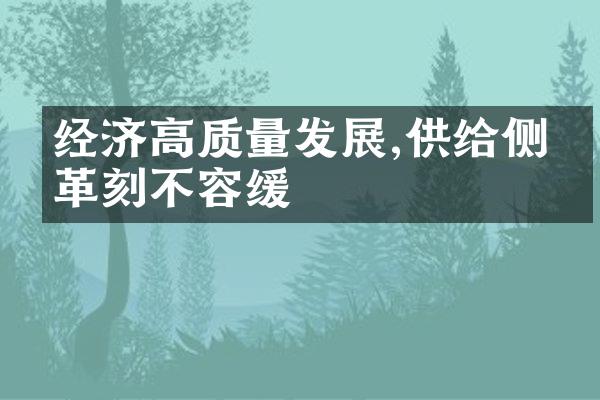 经济高质量发展,供给侧革刻不容缓